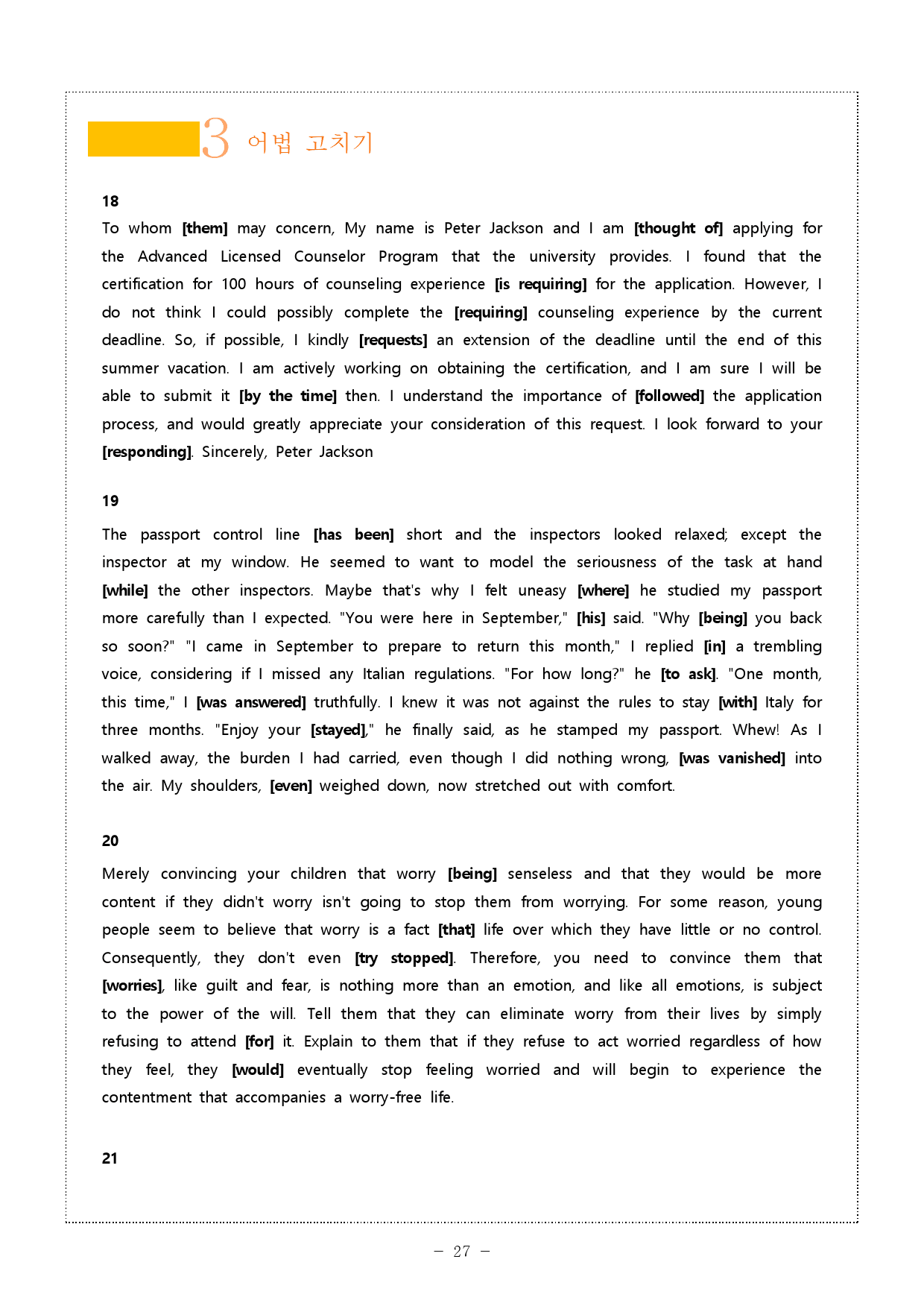 3 어법 고치기

18

To whom [them] may concern, My name is Peter Jackson and I am [thought of] applying for the Advanced Licensed Counselor Program that the university provides. I found that the certification for 100 hours of counseling experience [is requiring] for the application. However, I do not think I could possibly complete the [requiring] counseling experience by the current deadline. So, if possible, I kindly [requests] an extension of the deadline until the end of this summer vacation. I am actively working on obtaining the certification, and I am sure I will be able to submit it [by the time] then. I understand the importance of [followed] the application process, and would greatly appreciate your consideration of this request. I look forward to your [responding]. Sincerely, Peter Jackson

19

The passport control line [has been] short and the inspectors looked relaxed; except the inspector at my window. He seemed to want to model the seriousness of the task at hand [while] the other inspectors. Maybe that's why I felt uneasy [where] he studied my passport more carefully than I expected. "You were here in September," [his] said. "Why [being] you back so soon?" "I came in September to prepare to return this month," I replied [in] a trembling voice, considering if I missed any Italian regulations. "For how long?" he [to ask]. "One month, this time," I [was answered] truthfully. I knew it was not against the rules to stay [with] Italy for three months. "Enjoy your [stayed]," he finally said, as he stamped my passport. Whew! As I walked away, the burden I had carried, even though I did nothing wrong, [was vanished] into the air. My shoulders, [even] weighed down, now stretched out with comfort.

20

Merely convincing your children that worry [being] senseless and that they would be more content if they didn't worry isn't going to stop them from worrying. For some reason, young people seem to believe that worry is a fact [that] life over which they have little or no control. Consequently, they don't even [try stopped]. Therefore, you need to convince them that [worries], like guilt and fear, is nothing more than an emotion, and like all emotions, is subject to the power of the will. Tell them that they can eliminate worry from their lives by simply refusing to attend [for] it. Explain to them that if they refuse to act worried regardless of how they feel, they [would] eventually stop feeling worried and will begin to experience the contentment that accompanies a worry-free life.

21

- 27 -